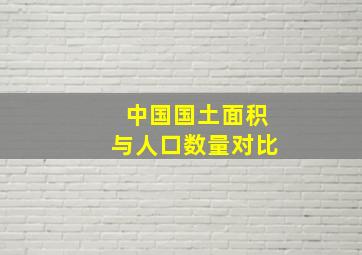 中国国土面积
与人口数量对比